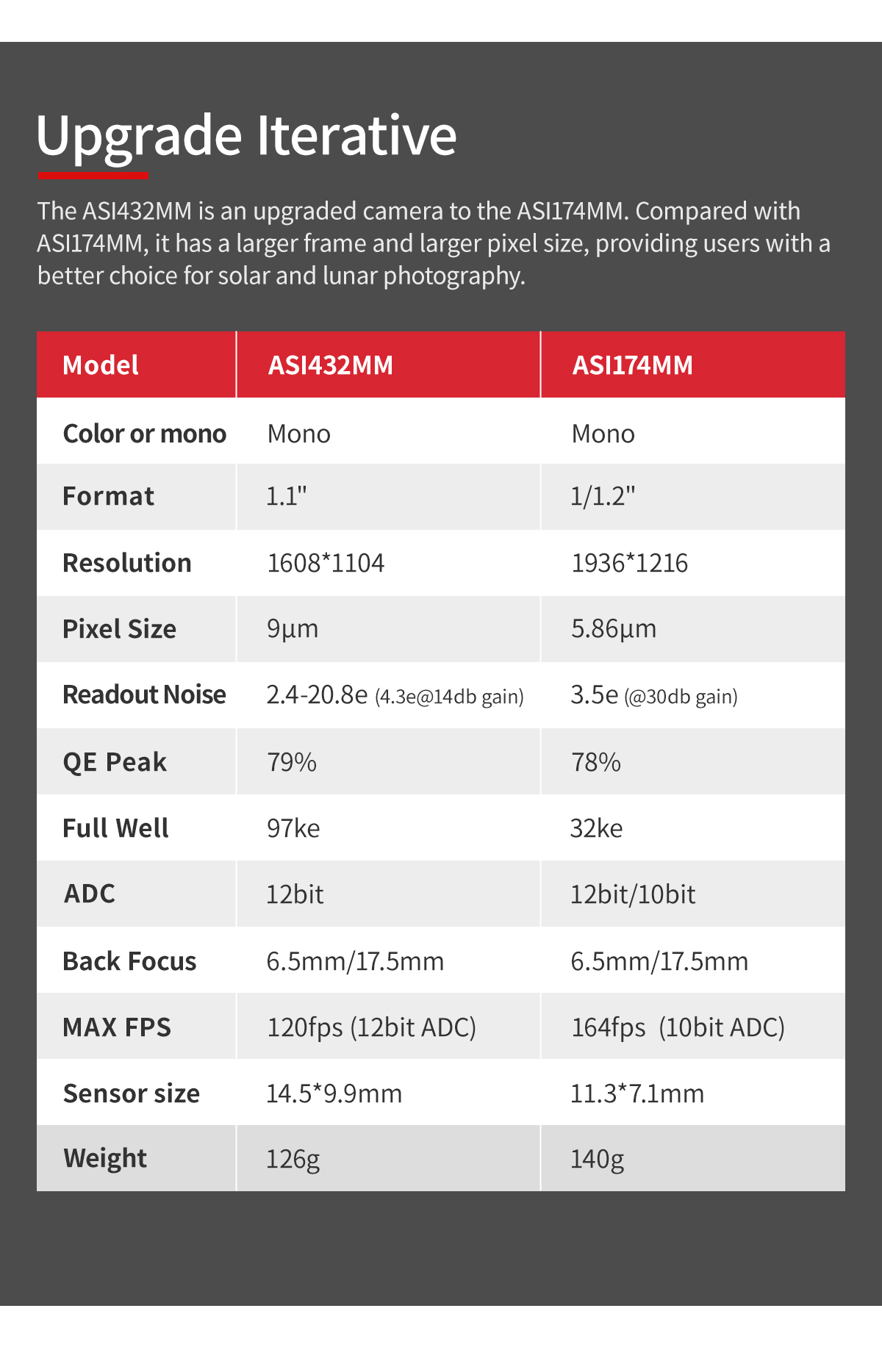 Upgrade Iterative

The ASI432MM is an upgraded camera to the ASI174MM. Compared with ASI174MM, it has a larger frame and larger pixel size, providing users with a better choice for solar and lunar photography.

| Model | ASI432MM | ASI174MM |
|---|---|---|
| Color or mono | Mono | Mono |
| Format | 1.1" | 1/1.2" |
| Resolution | 1608*1104 | 1936*1216 |
| Pixel Size | 9µm | 5.86µm |
| Readout Noise | 2.4-20.8e (4.3e@14db gain) | 3.5e (@30db gain) |
| QE Peak | 79% | 78% |
| Full Well | 97ke | 32ke |
| ADC | 12bit | 12bit/10bit |
| Back Focus | 6.5mm/17.5mm | 6.5mm/17.5mm |
| MAX FPS | 120fps (12bit ADC) | 164fps (10bit ADC) |
| Sensor size | 14.5*9.9mm | 11.3*7.1mm |
| Weight | 126g | 140g |